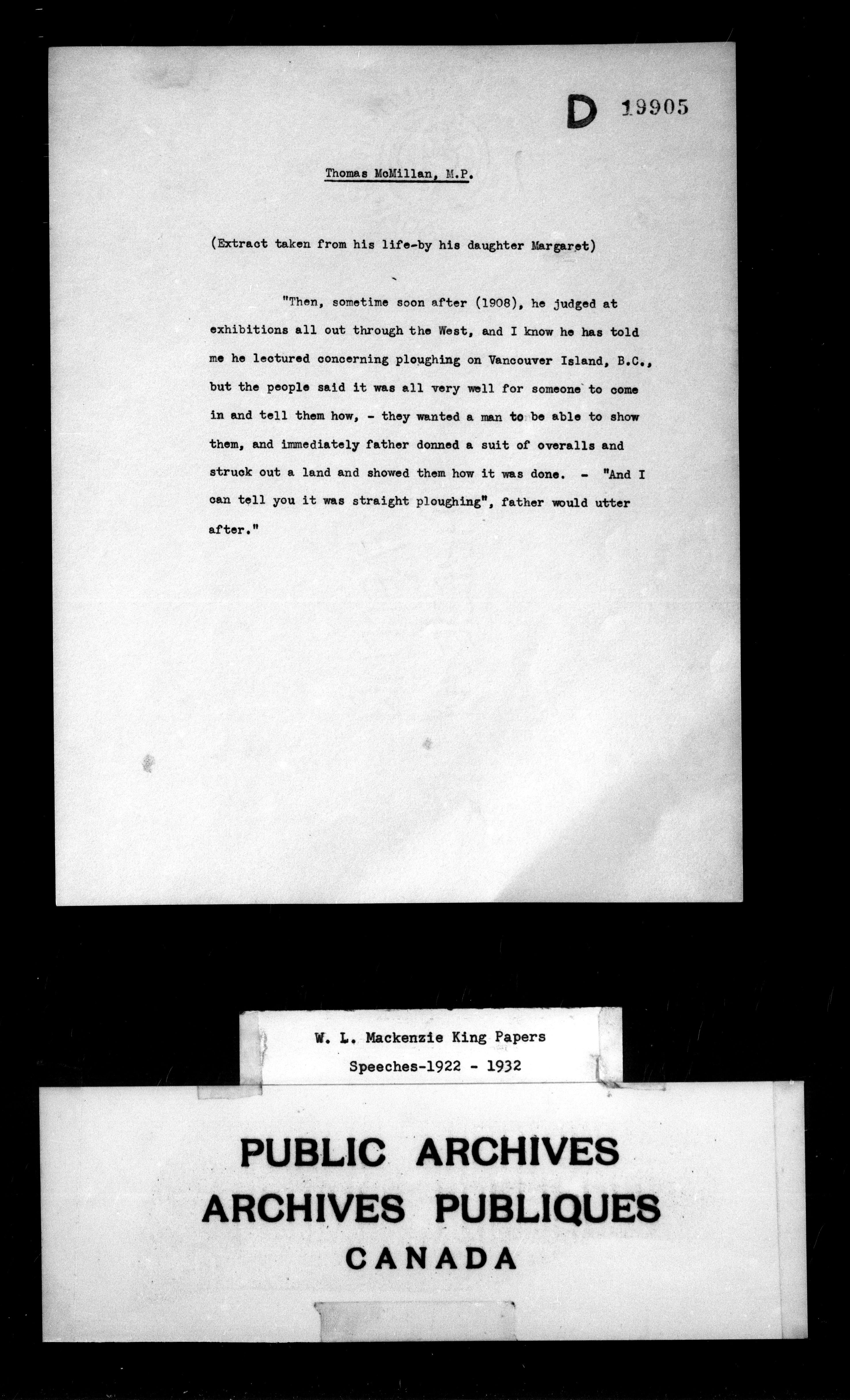 D 19905

Thomas McMillan, M.P.

(Extract taken from his life-by his daughter Margaret)

"Then, sometime soon after (1908), he judged at exhibitions all out through the West, and I know he has told me he lectured concerning ploughing on Vancouver Island, B.C., but the people said it was all very well for someone to come in and tell them how, - they wanted a man to be able to show them, and immediately father donned a suit of overalls and struck out a land and showed them how it was done. - "And I can tell you it was straight ploughing", father would utter after."

W. L. Mackenzie King Papers
Speeches-1922 - 1932

PUBLIC ARCHIVES
ARCHIVES PUBLIQUES
CANADA